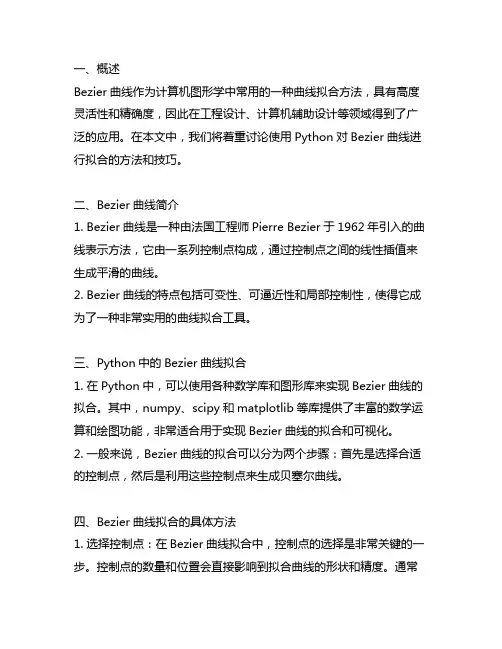 一、概述
Bezier 曲线作为计算机图形学中常用的一种曲线拟合方法，具有高度灵活性和精确度，因此在工程设计、计算机辅助设计等领域得到了广泛的应用。在本文中，我们将着重讨论使用 Python 对 Bezier 曲线进行拟合的方法和技巧。

二、Bezier 曲线简介
1. Bezier 曲线是一种由法国工程师 Pierre Bezier 于 1962 年引入的曲线表示方法，它由一系列控制点构成，通过控制点之间的线性插值来生成平滑的曲线。
2. Bezier 曲线的特点包括可变性、可逼近性和局部控制性，使得它成为了一种非常实用的曲线拟合工具。

三、Python 中的 Bezier 曲线拟合
1. 在 Python 中，可以使用各种数学库和图形库来实现 Bezier 曲线的拟合。其中，numpy、scipy 和 matplotlib 等库提供了丰富的数学运算和绘图功能，非常适合用于实现 Bezier 曲线的拟合和可视化。
2. 一般来说，Bezier 曲线的拟合可以分为两个步骤：首先是选择合适的控制点，然后是利用这些控制点来生成贝塞尔曲线。

四、Bezier 曲线拟合的具体方法
1. 选择控制点：在 Bezier 曲线拟合中，控制点的选择是非常关键的一步。控制点的数量和位置会直接影响到拟合曲线的形状和精度。通常